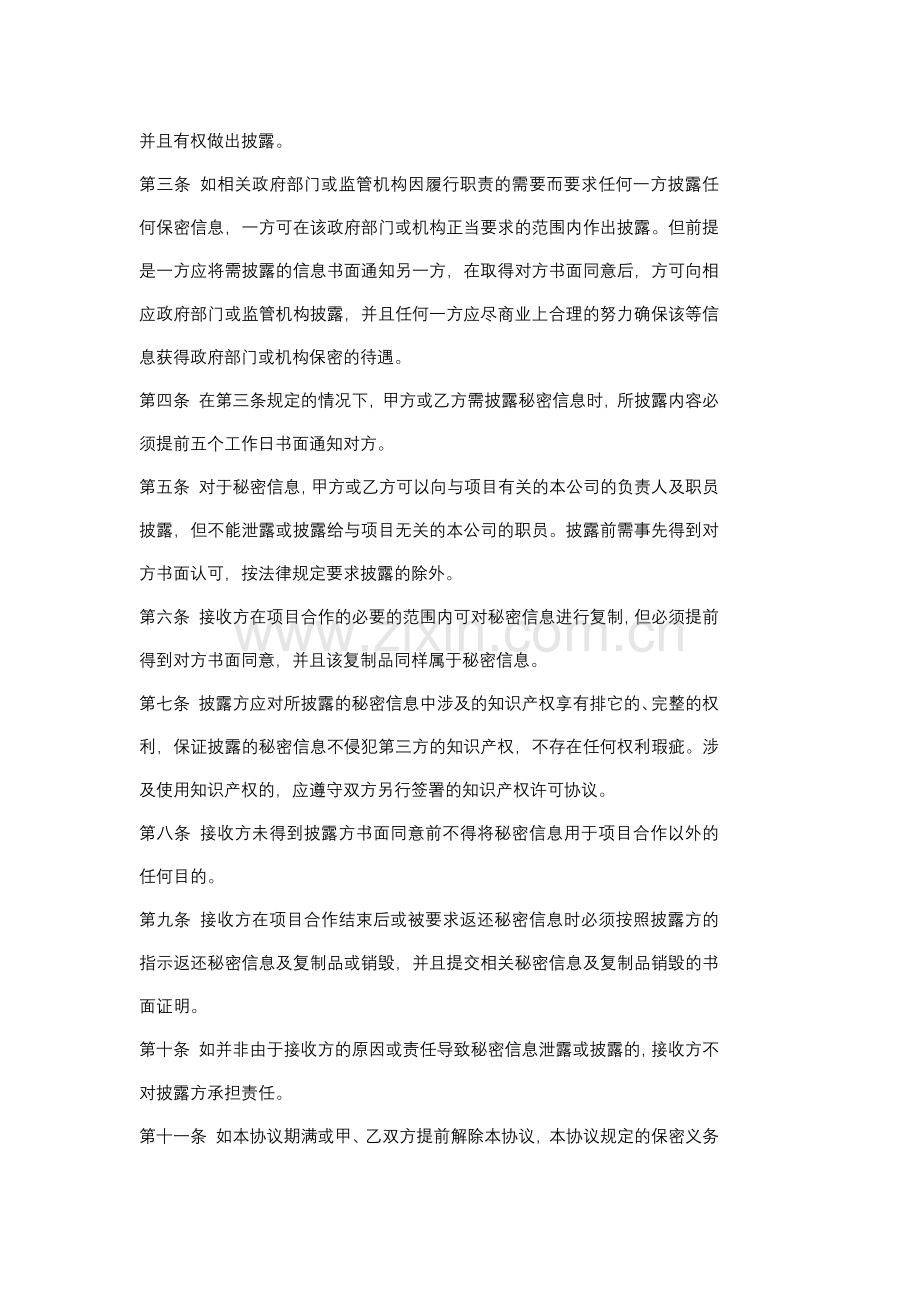 并且有权做出披露。

第三条 如相关政府部门或监管机构因履行职责的需要而要求任何一方披露任何保密信息，一方可在该政府部门或机构正当要求的范围内作出披露。但前提是一方应将需披露的信息书面通知另一方，在取得对方书面同意后，方可向相应政府部门或监管机构披露，并且任何一方应尽商业上合理的努力确保该等信息获得政府部门或机构保密的待遇。

第四条 在第三条规定的情况下，甲方或乙方需披露秘密信息时，所披露内容必须提前五个工作日书面通知对方。

第五条 对于秘密信息，甲方或乙方可以向与项目有关的本公司的负责人及职员披露，但不能泄露或披露给与项目无关的本公司的职员。披露前需事先得到对方书面认可，按法律规定要求披露的除外。

第六条 接收方在项目合作的必要的范围内可对秘密信息进行复制，但必须提前得到对方书面同意，并且该复制品同样属于秘密信息。

第七条 披露方应对所披露的秘密信息中涉及的知识产权享有排它的、完整的权利，保证披露的秘密信息不侵犯第三方的知识产权，不存在任何权利瑕疵。涉及使用知识产权的，应遵守双方另行签署的知识产权许可协议。

第八条 接收方未得到披露方书面同意前不得将秘密信息用于项目合作以外的任何目的。

第九条 接收方在项目合作结束后或被要求返还秘密信息时必须按照披露方的指示返还秘密信息及复制品或销毁，并且提交相关秘密信息及复制品销毁的书面证明。

第十条 如并非由于接收方的原因或责任导致秘密信息泄露或披露的，接收方不对披露方承担责任。

第十一条 如本协议期满或甲、乙双方提前解除本协议，本协议规定的保密义务

www.zixin.com.cn